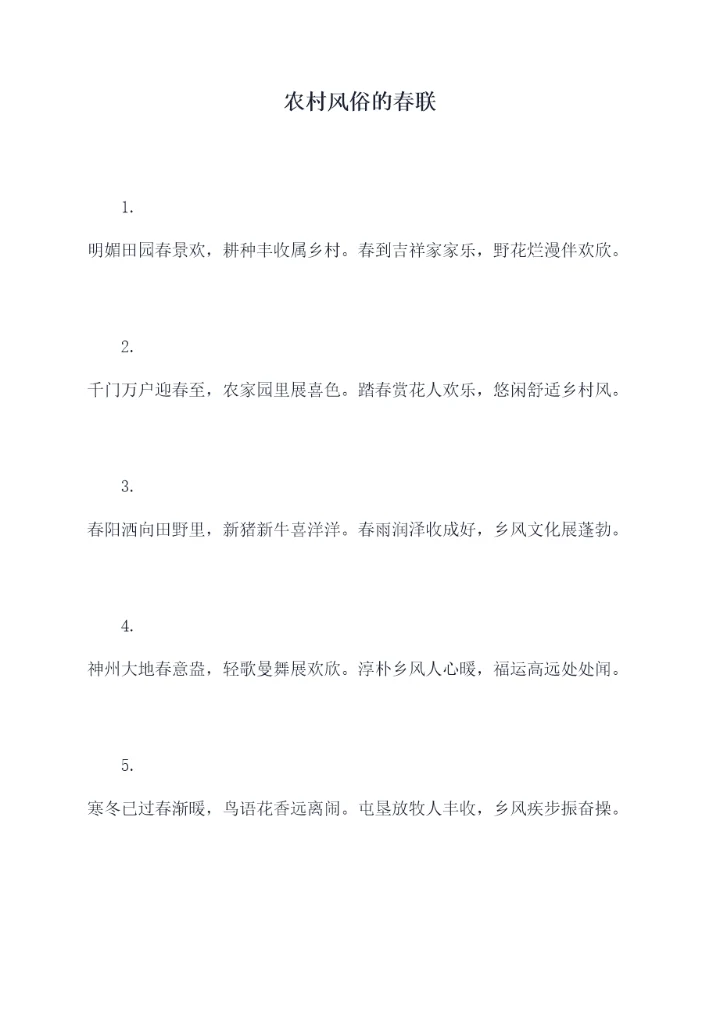 农村风俗的春联

1.

明媚田园春景欢，耕种丰收属乡村。春到吉祥家家乐，野花烂漫伴欢欣。

2.

千门万户迎春至，农家园里展喜色。踏春赏花人欢乐，悠闲舒适乡村风。

3.

春阳洒向田野里，新猪新牛喜洋洋。春雨润泽收成好，乡风文化展蓬勃。

4.

神州大地春意盎，轻歌曼舞展欢欣。淳朴乡风人心暖，福运高远处处闻。

5.

寒冬已过春渐暖，鸟语花香远离闹。屯垦放牧人丰收，乡风疾步振奋操。